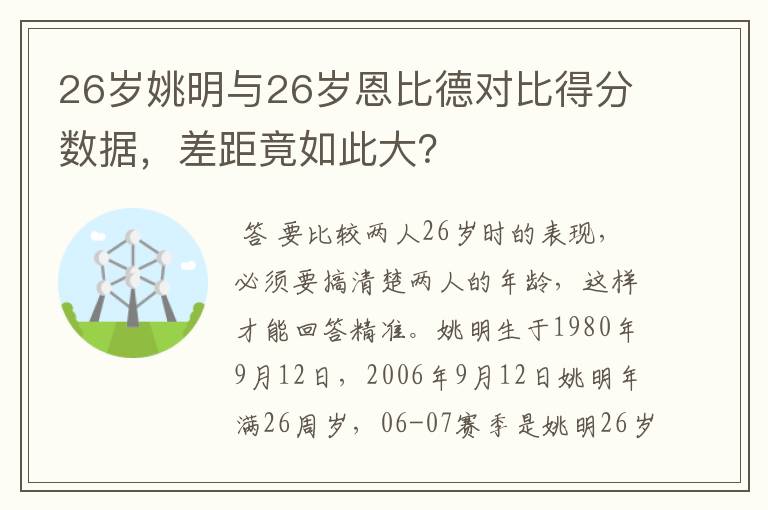 26岁姚明与26岁恩比德对比得分数据，差距竟如此大?

答 要比较两人26岁时的表现，必须要搞清楚两人的年龄，这样才能回答精准。姚明生于1980年9月12日，2006年9月12日姚明年满26周岁，06-07赛季是姚明26岁